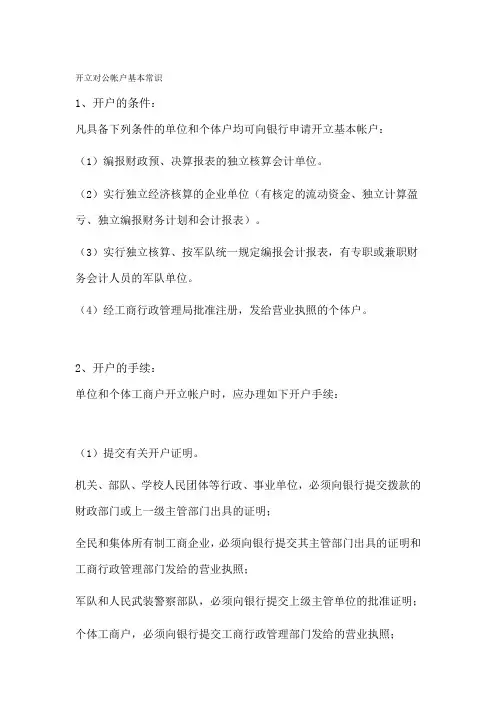 开立对公帐户基本常识

1、开户的条件：

凡具备下列条件的单位和个体户均可向银行申请开立基本帐户：

（1）编报财政预、决算报表的独立核算会计单位。

（2）实行独立经济核算的企业单位（有核定的流动资金、独立计算盈亏、独立编报财务计划和会计报表）。

（3）实行独立核算、按军队统一规定编报会计报表，有专职或兼职财务会计人员的军队单位。

（4）经工商行政管理局批准注册，发给营业执照的个体户。

2、开户的手续：

单位和个体工商户开立帐户时，应办理如下开户手续：

（1）提交有关开户证明。

机关、部队、学校人民团体等行政、事业单位，必须向银行提交拨款的财政部门或上一级主管部门出具的证明；

全民和集体所有制工商企业，必须向银行提交其主管部门出具的证明和工商行政管理部门发给的营业执照；

军队和人民武装警察部队，必须向银行提交上级主管单位的批准证明；

个体工商户，必须向银行提交工商行政管理部门发给的营业执照；